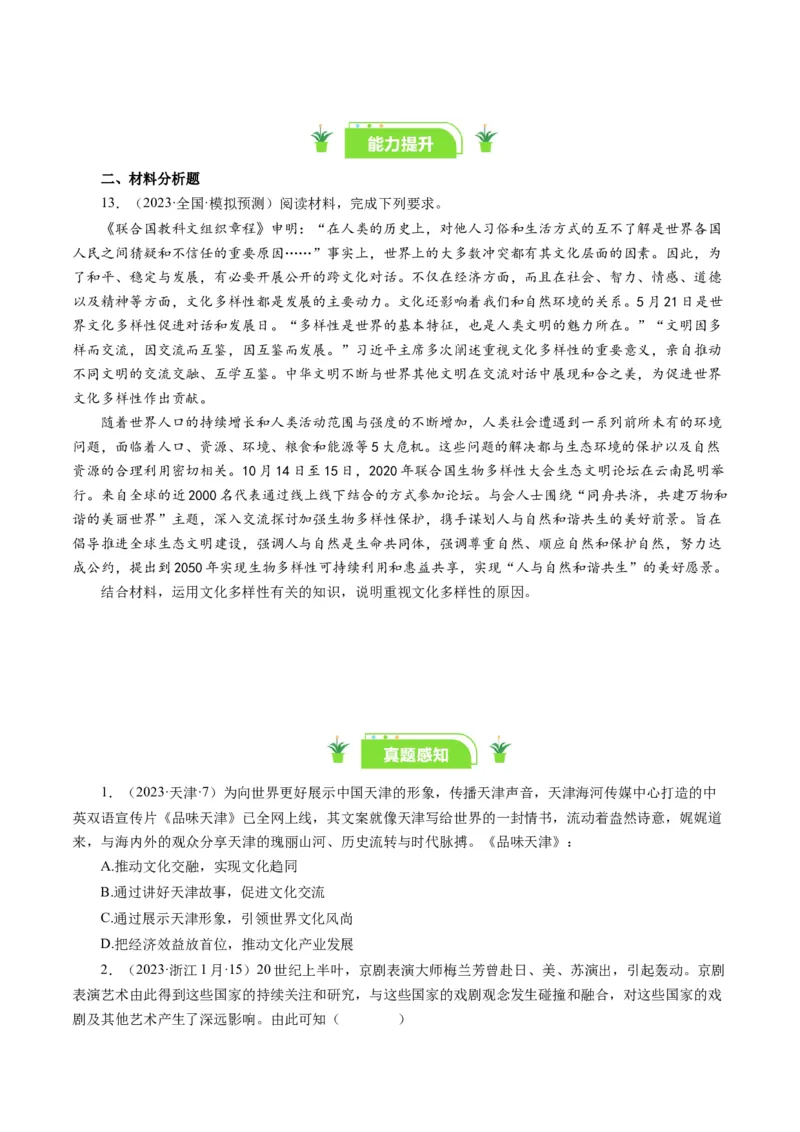 能力提升

二、材料分析题

13.（2023·全国·模拟预测）阅读材料，完成下列要求。

《联合国教科文组织章程》申明：“在人类的历史上，对他人习俗和生活方式的互不了解是世界各国人民之间猜疑和不信任的重要原因……”事实上，世界上的大多数冲突都有其文化层面的因素。因此，为了和平、稳定与发展，有必要开展公开的跨文化对话。不仅在经济方面，而且在社会、智力、情感、道德以及精神等方面，文化多样性都是发展的主要动力。文化还影响着我们和自然环境的关系。5月21日是世界文化多样性促进对话和发展日。“多样性是世界的基本特征，也是人类文明的魅力所在。”“文明因多样而交流，因交流而互鉴，因互鉴而发展。”习近平主席多次阐述重视文化多样性的重要意义，亲自推动不同文明的交流交融、互学互鉴。中华文明不断与世界其他文明在交流对话中展现和合之美，为促进世界文化多样性作出贡献。

随着世界人口的持续增长和人类活动范围与强度的不断增加，人类社会遭遇到一系列前所未有的环境问题，面临着人口、资源、环境、粮食和能源等5大危机。这些问题的解决都与生态环境的保护以及自然资源的合理利用密切相关。10月14日至15日，2020年联合国生物多样性大会生态文明论坛在云南昆明举行。来自全球的近2000名代表通过线上线下结合的方式参加论坛。与会人士围绕“同舟共济，共建万物和谐的美丽世界”主题，深入交流探讨加强生物多样性保护，携手谋划人与自然和谐共生的美好前景。旨在倡导推进全球生态文明建设，强调人与自然是生命共同体，强调尊重自然、顺应自然和保护自然，努力达成公约，提出到2050年实现生物多样性可持续利用和惠益共享，实现“人与自然和谐共生”的美好愿景。

结合材料，运用文化多样性有关的知识，说明重视文化多样性的原因。

真题感知

1.（2023·天津·7）为向世界更好展示中国天津的形象，传播天津声音，天津海河传媒中心打造的中英双语宣传片《品味天津》已全网上线，其文案就像天津写给世界的一封情书，流动着盎然诗意，娓娓道来，与海内外的观众分享天津的瑰丽山河、历史流转与时代脉搏。《品味天津》：

A.推动文化交融，实现文化趋同

B.通过讲好天津故事，促进文化交流

C.通过展示天津形象，引领世界文化风尚

D.把经济效益放首位，推动文化产业发展

2.（2023·浙江1月·15）20世纪上半叶，京剧表演大师梅兰芳曾赴日、美、苏演出，引起轰动。京剧表演艺术由此得到这些国家的持续关注和研究，与这些国家的戏剧观念发生碰撞和融合，对这些国家的戏剧及其他艺术产生了深远影响。由此可知（　　）